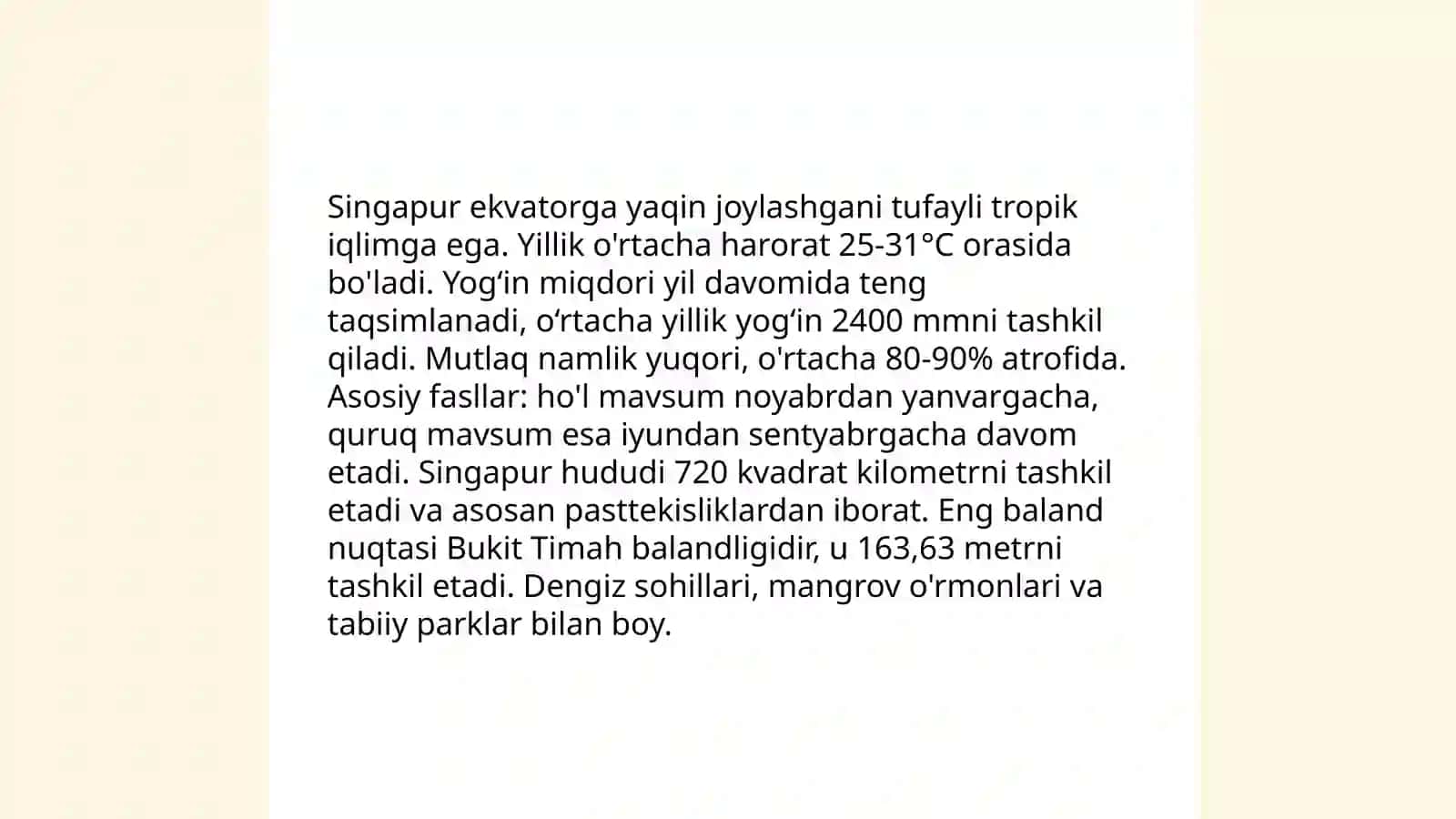 Singapur ekvatorga yaqin joylashgani tufayli tropik iqlimga ega. Yillik o'rtacha harorat 25-31°C orasida bo'ladi. Yog‘in miqdori yil davomida teng taqsimlanadi, o‘rtacha yillik yog‘in 2400 mmni tashkil qiladi. Mutlaq namlik yuqori, o'rtacha 80-90% atrofida. Asosiy fasllar: ho'l mavsum noyabrdan yanvargacha, quruq mavsum esa iyundan sentyabrgacha davom etadi. Singapur hududi 720 kvadrat kilometrni tashkil etadi va asosan pasttekisliklardan iborat. Eng baland nuqtasi Bukit Timah balandligidir, u 163,63 metrni tashkil etadi. Dengiz sohillari, mangrov o'rmonlari va tabiiy parklar bilan boy.